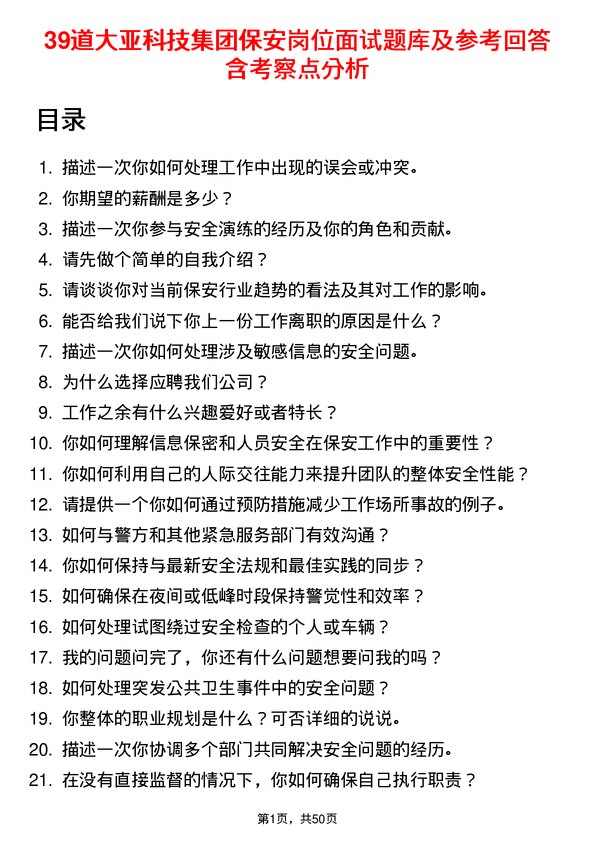 39道大亚科技集团保安岗位面试题库及参考回答含考察点分析

目录

1. 描述一次你如何处理工作中出现的误会或冲突。
2. 你期望的薪酬是多少？
3. 描述一次你参与安全演练的经历及你的角色和贡献。
4. 请先做个简单的自我介绍？
5. 请谈谈你对当前保安行业趋势的看法及其对工作的影响。
6. 能否给我们说下你上一份工作离职的原因是什么？
7. 描述一次你如何处理涉及敏感信息的安全问题。
8. 为什么选择应聘我们公司？
9. 工作之余有什么兴趣爱好或者特长？
10. 你如何理解信息保密和人员安全在保安工作中的重要性？
11. 你如何利用自己的人际交往能力来提升团队的整体安全性能？
12. 请提供一个你如何通过预防措施减少工作场所事故的例子。
13. 如何与警方和其他紧急服务部门有效沟通？
14. 你如何保持与最新安全法规和最佳实践的同步？
15. 如何确保在夜间或低峰时段保持警觉性和效率？
16. 如何处理试图绕过安全检查的个人或车辆？
17. 我的问题问完了，你还有什么问题想要问我的吗？
18. 如何处理突发公共卫生事件中的安全问题？
19. 你整体的职业规划是什么？可否详细的说说。
20. 描述一次你协调多个部门共同解决安全问题的经历。
21. 在没有直接监督的情况下，你如何确保自己执行职责？

第1页，共50页